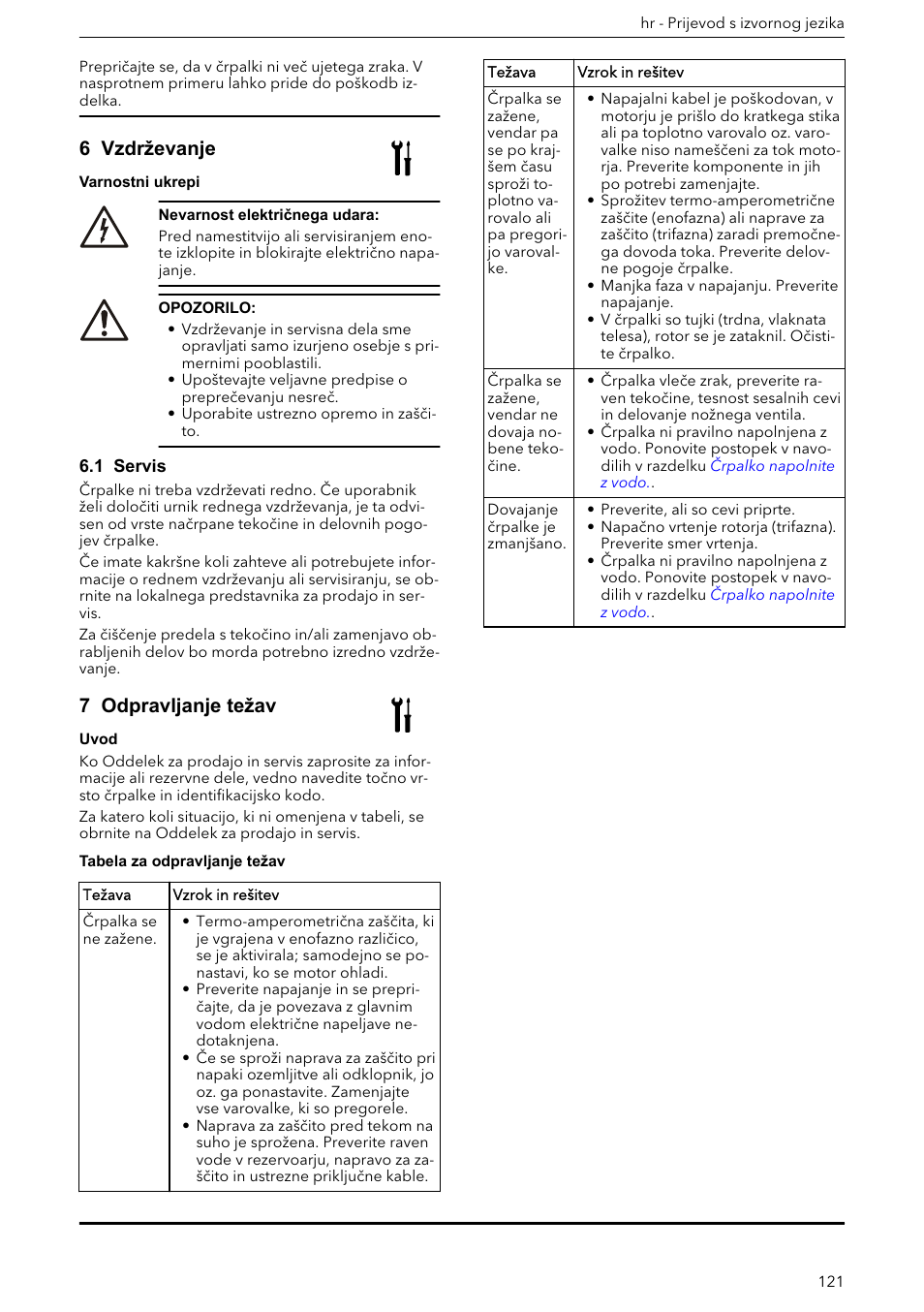 hr - Prijevod s izvornog jezika

Prepričajte se, da v črpalki ni več ujetega zraka. V nasprotnem primeru lahko pride do poškodb izdelka.

6 Vzdrževanje

Varnostni ukrepi

Nevarnost električnega udara:
Pred namestitvijo ali servisiranjem enote izklopite in blokirajte električno napajanje.

OPOZORILO:
• Vzdrževanje in servisna dela sme opravljati samo izurjeno osebje s primernimi pooblastili.
• Upoštevajte veljavne predpise o preprečevanju nesreč.
• Uporabite ustrezno opremo in zaščito.

6.1 Servis

Črpalke ni treba vzdrževati redno. Če uporabnik želi določiti urnik rednega vzdrževanja, je ta odvisen od vrste načrpane tekočine in delovnih pogojev črpalke.
Če imate kakršne koli zahteve ali potrebujete informacije o rednem vzdrževanju ali servisiranju, se obrnite na lokalnega predstavnika za prodajo in servis.
Za čiščenje predela s tekočino in/ali zamenjavo obrabljenih delov bo morda potrebno izredno vzdrževanje.

7 Odpravljanje težav

Uvod

Ko Oddelek za prodajo in servis zaprosite za informacije ali rezervne dele, vedno navedite točno vrsto črpalke in identifikacijsko kodo.
Za katero koli situacijo, ki ni omenjena v tabeli, se obrnite na Oddelek za prodajo in servis.

Tabela za odpravljanje težav

| Težava | Vzrok in rešitev |
|---|---|
| Črpalka se ne zažene. | • Termo-amperometrična zaščita, ki je vgrajena v enofazno različico, se je aktivirala; samodejno se ponastavi, ko se motor ohladi. • Preverite napajanje in se prepričajte, da je povezava z glavnim vodom električne napeljave nedotaknjena. • Če se sproži naprava za zaščito pri napaki ozemljitve ali odklopnik, jo oz. ga ponastavite. Zamenjajte vse varovalke, ki so pregorele. • Naprava za zaščito pred tekom na suho je sprožena. Preverite raven vode v rezervoarju, napravo za zaščito in ustrezne priključne kable. |

| Težava | Vzrok in rešitev |
|---|---|
| Črpalka se zažene, vendar pa se po krajšem času sproži toplotno varovalo ali pa pregorijo varovalke. | • Napajalni kabel je poškodovan, v motorju je prišlo do kratkega stika ali pa toplotno varovalo oz. varovalke niso nameščeni za tok motorja. Preverite komponente in jih po potrebi zamenjajte. • Sprožitev termo-amperometrične zaščite (enofazna) ali naprave za zaščito (trifazna) zaradi premočnega dovoda toka. Preverite delovne pogoje črpalke. • Manjka faza v napajanju. Preverite napajanje. • V črpalki so tujki (trdna, vlaknata telesa), rotor se je zataknil. Očistite črpalko. |
| Črpalka se zažene, vendar ne dovaja nobene tekočine. | • Črpalka vleče zrak, preverite raven tekočine, tesnost sesalnih cevi in delovanje nožnega ventila. • Črpalka ni pravilno napolnjena z vodo. Ponovite postopek v navodilih v razdelku Črpalko napolnite z vodo.. |
| Dovajanje črpalke je zmanjšano. | • Preverite, ali so cevi priprte. • Napačno vrtenje rotorja (trifazna). Preverite smer vrtenja. • Črpalka ni pravilno napolnjena z vodo. Ponovite postopek v navodilih v razdelku Črpalko napolnite z vodo.. |

121